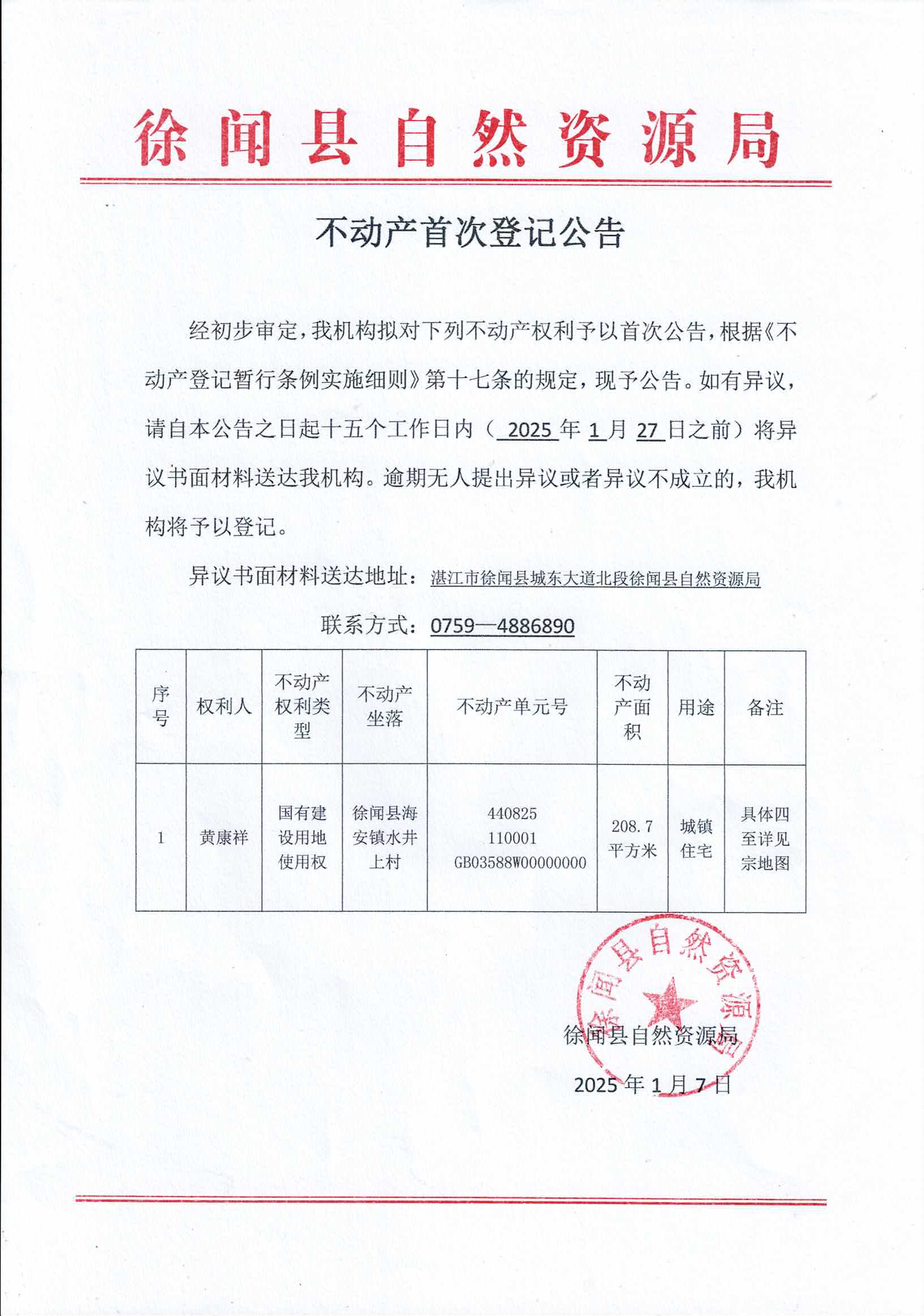 徐闻县自然资源局

不动产首次登记公告

经初步审定，我机构拟对下列不动产权利予以首次公告，根据《不动产登记暂行条例实施细则》第十七条的规定，现予公告。如有异议，请自本公告之日起十五个工作日内（ 2025 年 1 月 27 日之前）将异议书面材料送达我机构。逾期无人提出异议或者异议不成立的，我机构将予以登记。

异议书面材料送达地址：湛江市徐闻县城东大道北段徐闻县自然资源局

联系方式：0759—4886890

| 序号 | 权利人 | 不动产权利类型 | 不动产坐落 | 不动产单元号 | 不动产面积 | 用途 | 备注 |
|---|---|---|---|---|---|---|---|
| 1 | 黄康祥 | 国有建设用地使用权 | 徐闻县海安镇水井上村 | 440825 110001 GB03588W00000000 | 208.7 平方米 | 城镇住宅 | 具体四至详见宗地图 |

徐闻县自然资源局

徐闻县自然资源局

2025 年 1 月 7 日